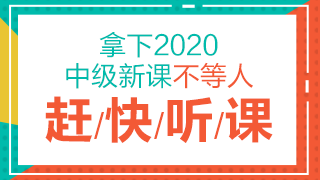 拿下2020
中级新课不等人
赶/快/听/课